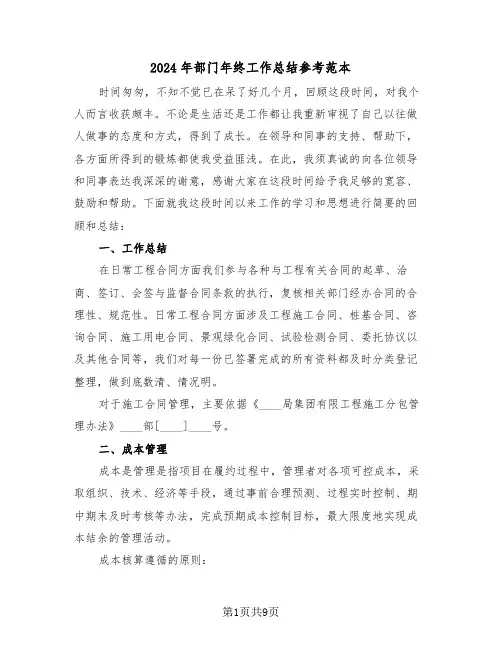 2024年部门年终工作总结参考范本

时间匆匆，不知不觉已在呆了好几个月，回顾这段时间，对我个人而言收获颇丰。不论是生活还是工作都让我重新审视了自己以往做人做事的态度和方式，得到了成长。在领导和同事的支持、帮助下，各方面所得到的锻炼都使我受益匪浅。在此，我须真诚的向各位领导和同事表达我深深的谢意，感谢大家在这段时间给予我足够的宽容、鼓励和帮助。下面就我这段时间以来工作的学习和思想进行简要的回顾和总结：

一、工作总结

在日常工程合同方面我们参与各种与工程有关合同的起草、洽商、签订、会签与监督合同条款的执行，复核相关部门经办合同的合理性、规范性。日常工程合同方面涉及工程施工合同、桩基合同、咨询合同、施工用电合同、景观绿化合同、试验检测合同、委托协议以及其他合同等，我们对每一份已签署完成的所有资料都及时分类登记整理，做到底数清、情况明。

对于施工合同管理，主要依据《____局集团有限工程施工分包管理办法》____部[____]____号。

二、成本管理

成本是管理是指项目在履约过程中，管理者对各项可控成本，采取组织、技术、经济等手段，通过事前合理预测、过程实时控制、期中期末及时考核等办法，完成预期成本控制目标，最大限度地实现成本结余的管理活动。

成本核算遵循的原则：

第1页共9页